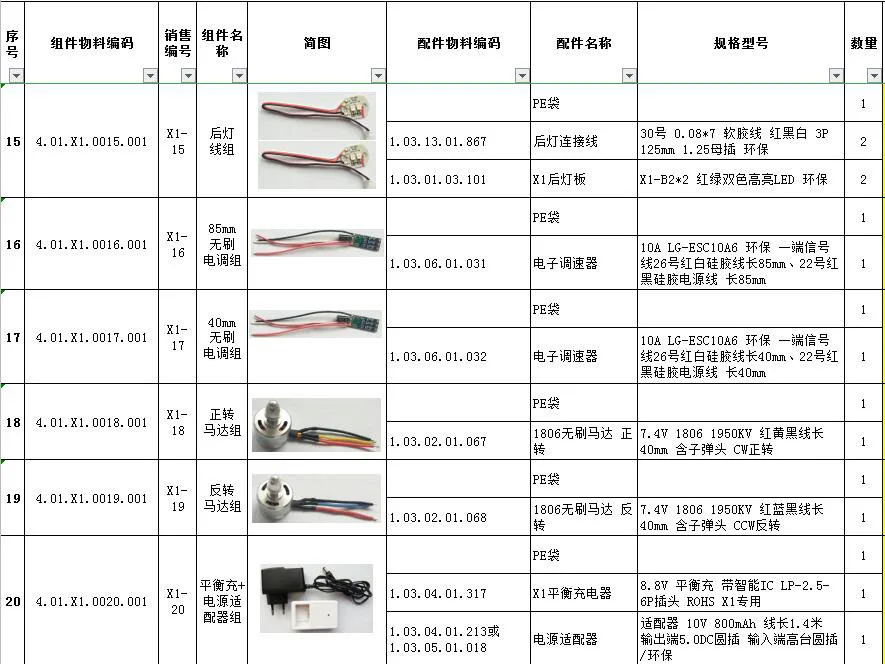 | 序号 | 组件物料编码 | 销售编号 | 组件名称 | 简图 | 配件物料编码 | 配件名称 | 规格型号 | 数量 |
|---|---|---|---|---|---|---|---|---|
| 15 | 4.01.X1.0015.001 | X1-15 | 后灯线组 | | | PE袋 | | 1 |
| | | | | | 1.03.13.01.867 | 后灯连接线 | 30号 0.08*7 软胶线 红黑白 3P 125mm 1.25母插 环保 | 2 |
| | | | | | 1.03.01.03.101 | X1后灯板 | X1-B2*2 红绿双色高亮LED 环保 | 2 |
| 16 | 4.01.X1.0016.001 | X1-16 | 85mm无刷电调组 | | | PE袋 | | 1 |
| | | | | | 1.03.06.01.031 | 电子调速器 | 10A LG-ESC10A6 环保 一端信号线26号红白硅胶线长85mm、22号红黑硅胶电源线 长85mm | 1 |
| 17 | 4.01.X1.0017.001 | X1-17 | 40mm无刷电调组 | | | PE袋 | | 1 |
| | | | | | 1.03.06.01.032 | 电子调速器 | 10A LG-ESC10A6 环保 一端信号线26号红白硅胶线长40mm、22号红黑硅胶电源线 长40mm | 1 |
| 18 | 4.01.X1.0018.001 | X1-18 | 正转马达组 | | | PE袋 | | 1 |
| | | | | | 1.03.02.01.067 | 1806无刷马达 正转 | 7.4V 1806 1950KV 红黄黑线长40mm 含子弹头 CW正转 | 1 |
| 19 | 4.01.X1.0019.001 | X1-19 | 反转马达组 | | | PE袋 | | 1 |
| | | | | | 1.03.02.01.068 | 1806无刷马达 反转 | 7.4V 1806 1950KV 红蓝黑线长40mm 含子弹头 CCW反转 | 1 |
| 20 | 4.01.X1.0020.001 | X1-20 | 平衡充+电源适配器组 | | | PE袋 | | 1 |
| | | | | | 1.03.04.01.317 | X1平衡充电器 | 8.8V 平衡充 带智能IC LP-2.5-6P插头 ROHS X1专用 | 1 |
| | | | | | 1.03.04.01.213或1.03.05.01.018 | 电源适配器 | 适配器 10V 800mAh 线长1.4米 输出端5.0DC圆插 输入端高台圆插/环保 | 1 |